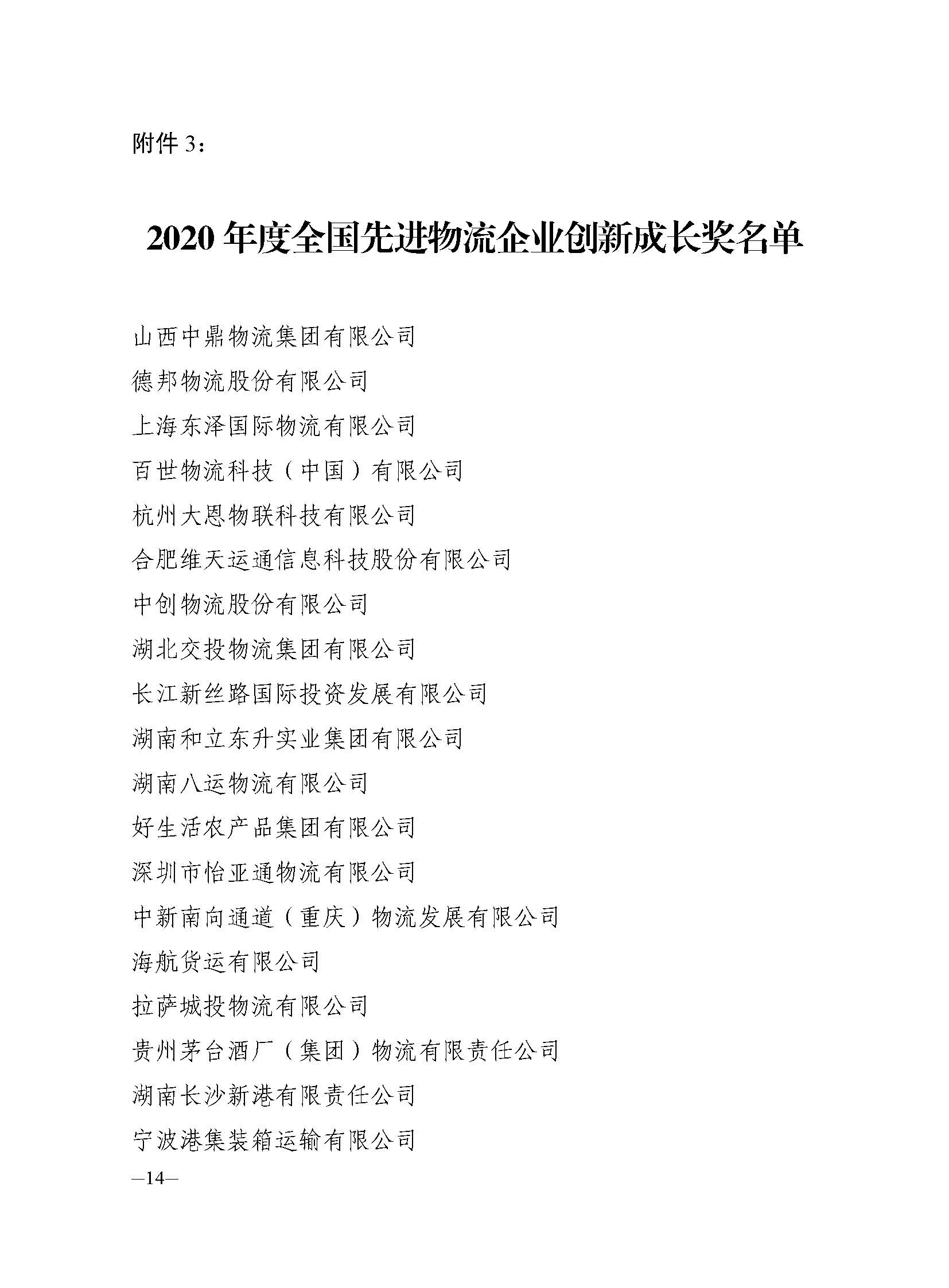 附件 3：

2020 年度全国先进物流企业创新成长奖名单

山西中鼎物流集团有限公司

德邦物流股份有限公司

上海东泽国际物流有限公司

百世物流科技（中国）有限公司

杭州大恩物联科技有限公司

合肥维天运通信息科技股份有限公司

中创物流股份有限公司

湖北交投物流集团有限公司

长江新丝路国际投资发展有限公司

湖南和立东升实业集团有限公司

湖南八运物流有限公司

好生活农产品集团有限公司

深圳市怡亚通物流有限公司

中新南向通道（重庆）物流发展有限公司

海航货运有限公司

拉萨城投物流有限公司

贵州茅台酒厂（集团）物流有限责任公司

湖南长沙新港有限责任公司

宁波港集装箱运输有限公司

—14—